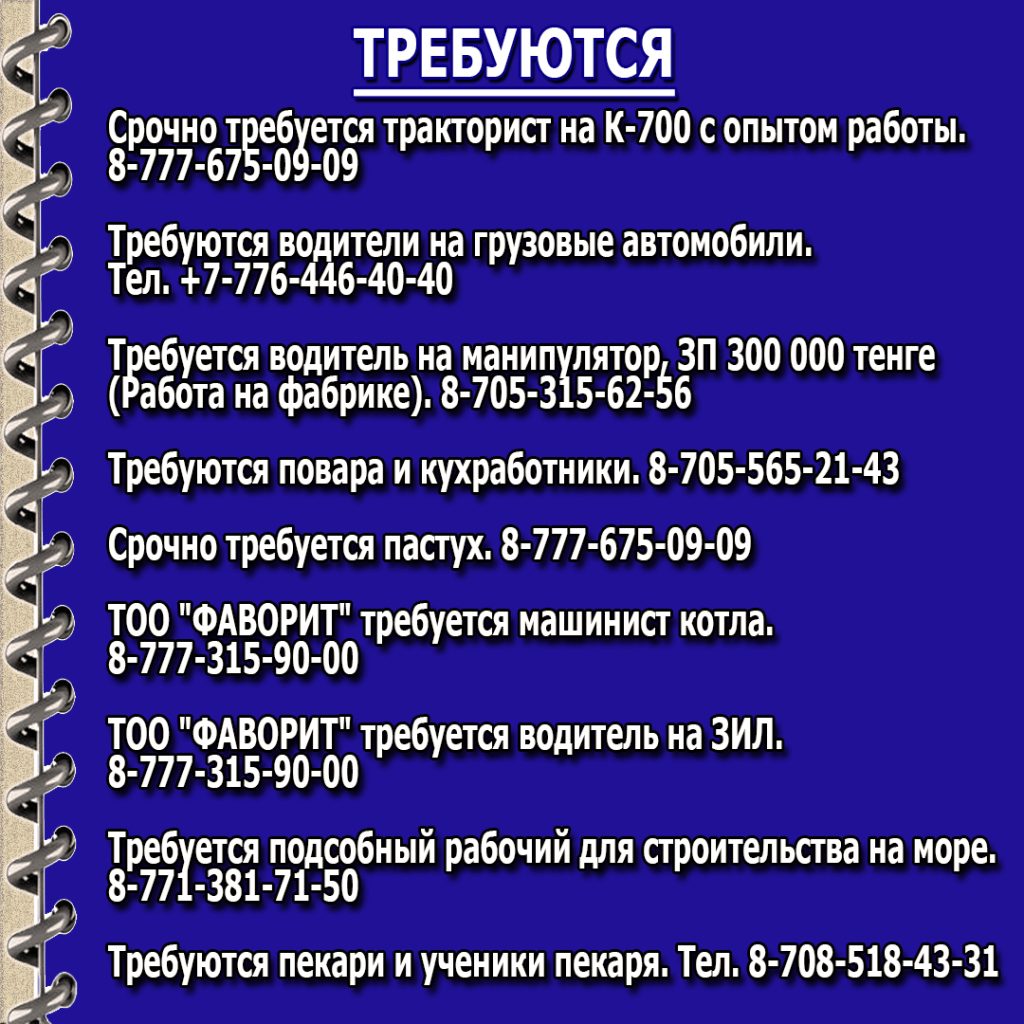 ТРЕБУЮТСЯ

Срочно требуется тракторист на К-700 с опытом работы. 8-777-675-09-09

Требуются водители на грузовые автомобили. Тел. +7-776-446-40-40

Требуется водитель на манипулятор, ЗП 300 000 тенге (Работа на фабрике). 8-705-315-62-56

Требуются повара и кухработники. 8-705-565-21-43

Срочно требуется пастух. 8-777-675-09-09

ТОО "ФАВОРИТ" требуется машинист котла. 8-777-315-90-00

ТОО "ФАВОРИТ" требуется водитель на ЗИЛ. 8-777-315-90-00

Требуется подсобный рабочий для строительства на море. 8-771-381-71-50

Требуются пекари и ученики пекаря. Тел. 8-708-518-43-31